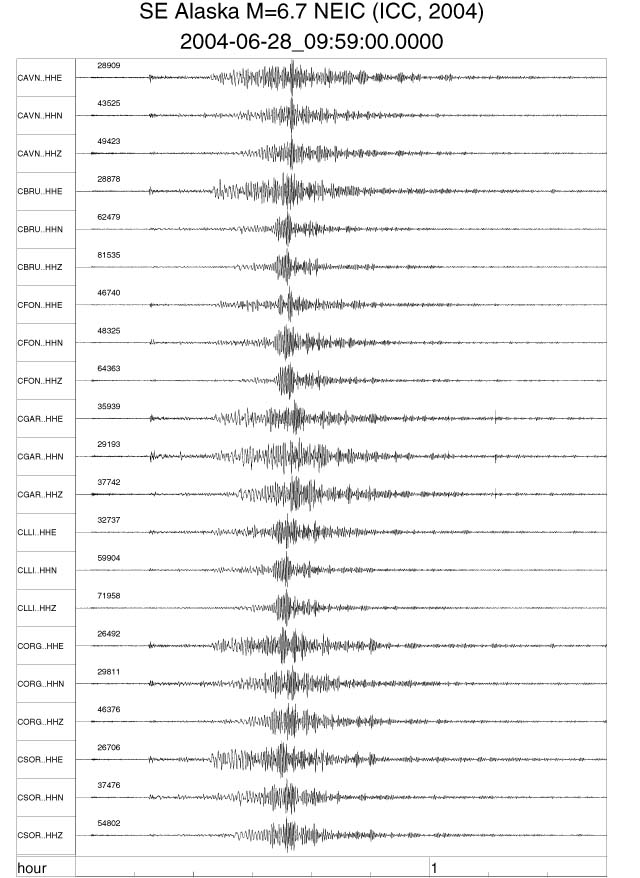 SE Alaska M=6.7 NEIC (ICC, 2004)
2004-06-28_09:59:00.0000

CAVN..HHE 28909
CAVN..HHN 43525
CAVN..HHZ 49423
CBRU..HHE 28878
CBRU..HHN 62479
CBRU..HHZ 81535
CFON..HHE 46740
CFON..HHN 48325
CFON..HHZ 64363
CGAR..HHE 35939
CGAR..HHN 29193
CGAR..HHZ 37742
CLLI..HHE 32737
CLLI..HHN 59904
CLLI..HHZ 71958
CORG..HHE 26492
CORG..HHN 29811
CORG..HHZ 46376
CSOR..HHE 26706
CSOR..HHN 37476
CSOR..HHZ 54802

hour 1